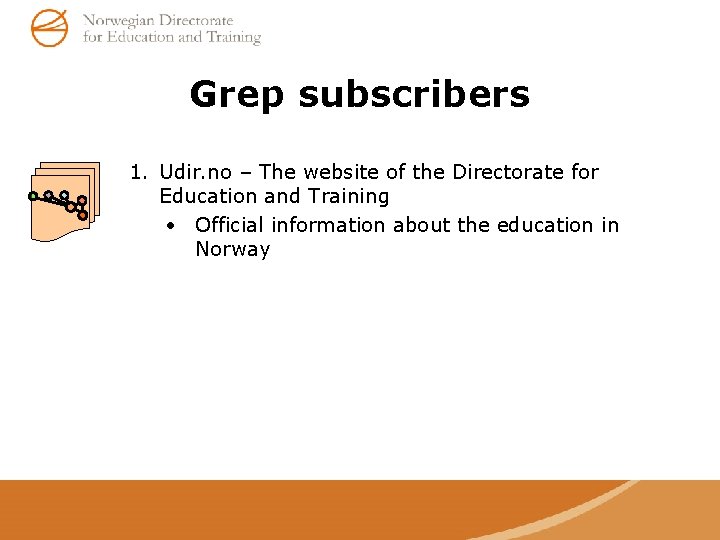 Norwegian Directorate
for Education and Training

Grep subscribers

1. Udir.no – The website of the Directorate for Education and Training
   • Official information about the education in Norway